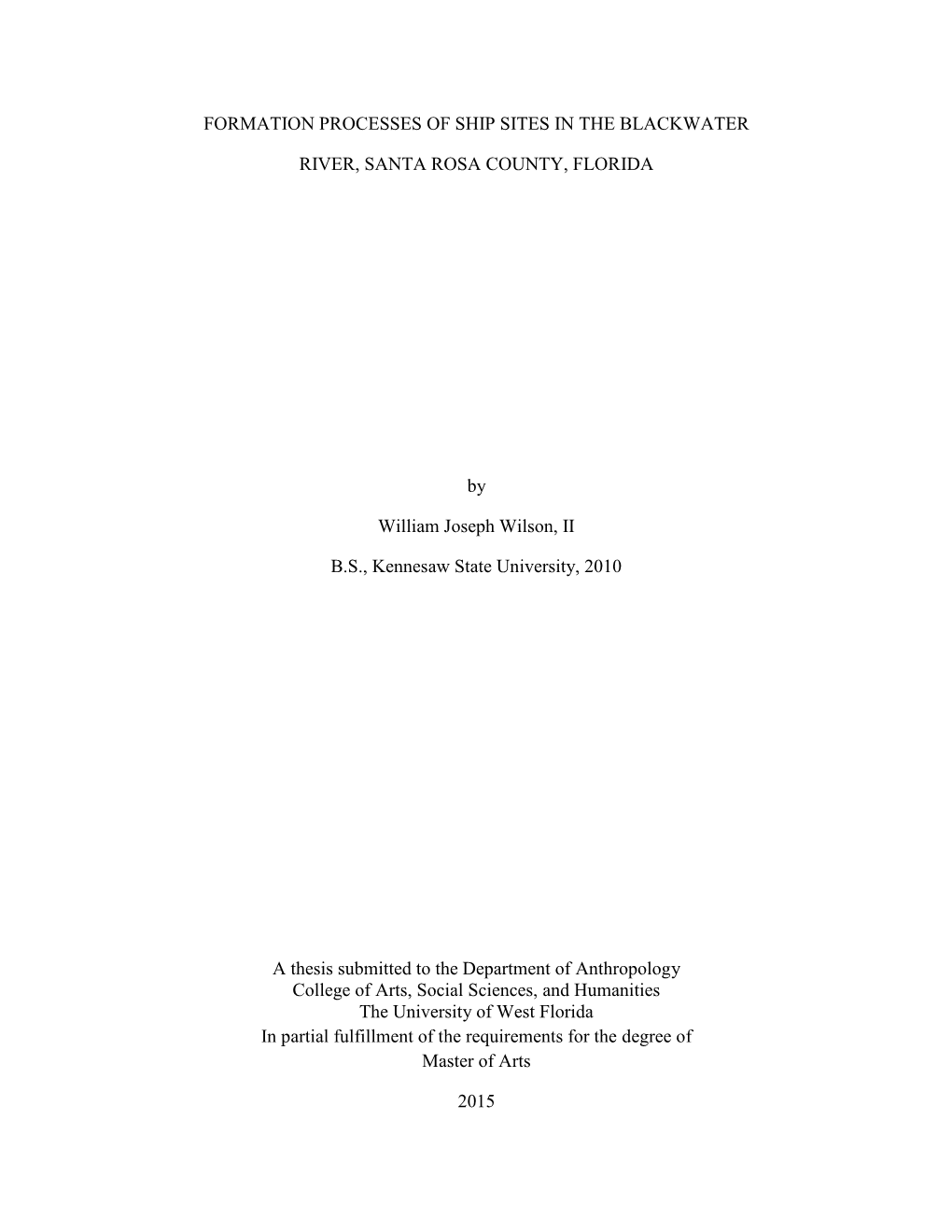 FORMATION PROCESSES OF SHIP SITES IN THE BLACKWATER RIVER, SANTA ROSA COUNTY, FLORIDA

by

William Joseph Wilson, II

B.S., Kennesaw State University, 2010

A thesis submitted to the Department of Anthropology
College of Arts, Social Sciences, and Humanities
The University of West Florida
In partial fulfillment of the requirements for the degree of
Master of Arts

2015